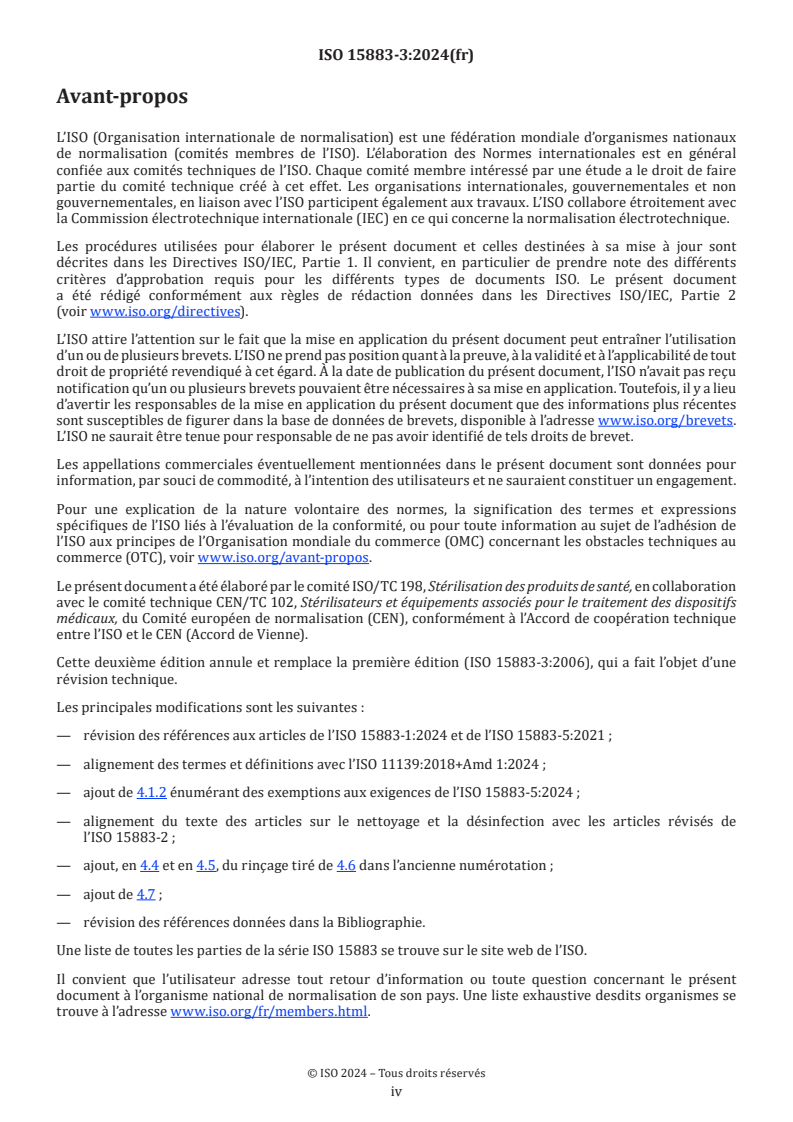 ISO 15883-3:2024(fr)

Avant-propos

L'ISO (Organisation internationale de normalisation) est une fédération mondiale d'organismes nationaux de normalisation (comités membres de l'ISO). L'élaboration des Normes internationales est en général confiée aux comités techniques de l'ISO. Chaque comité membre intéressé par une étude a le droit de faire partie du comité technique créé à cet effet. Les organisations internationales, gouvernementales et non gouvernementales, en liaison avec l'ISO participent également aux travaux. L'ISO collabore étroitement avec la Commission électrotechnique internationale (IEC) en ce qui concerne la normalisation électrotechnique.

Les procédures utilisées pour élaborer le présent document et celles destinées à sa mise à jour sont décrites dans les Directives ISO/IEC, Partie 1. Il convient, en particulier de prendre note des différents critères d'approbation requis pour les différents types de documents ISO. Le présent document a été rédigé conformément aux règles de rédaction données dans les Directives ISO/IEC, Partie 2 (voir www.iso.org/directives).

L'ISO attire l'attention sur le fait que la mise en application du présent document peut entraîner l'utilisation d'un ou de plusieurs brevets. L'ISO ne prend pas position quant à la preuve, à la validité et à l'applicabilité de tout droit de propriété revendiqué à cet égard. À la date de publication du présent document, l'ISO n'avait pas reçu notification qu'un ou plusieurs brevets pouvaient être nécessaires à sa mise en application. Toutefois, il y a lieu d'avertir les responsables de la mise en application du présent document que des informations plus récentes sont susceptibles de figurer dans la base de données de brevets, disponible à l'adresse www.iso.org/brevets. L'ISO ne saurait être tenue pour responsable de ne pas avoir identifié de tels droits de brevet.

Les appellations commerciales éventuellement mentionnées dans le présent document sont données pour information, par souci de commodité, à l'intention des utilisateurs et ne sauraient constituer un engagement.

Pour une explication de la nature volontaire des normes, la signification des termes et expressions spécifiques de l'ISO liés à l'évaluation de la conformité, ou pour toute information au sujet de l'adhésion de l'ISO aux principes de l'Organisation mondiale du commerce (OMC) concernant les obstacles techniques au commerce (OTC), voir www.iso.org/avant-propos.

Le présent document a été élaboré par le comité ISO/TC 198, Stérilisation des produits de santé, en collaboration avec le comité technique CEN/TC 102, Stérilisateurs et équipements associés pour le traitement des dispositifs médicaux, du Comité européen de normalisation (CEN), conformément à l'Accord de coopération technique entre l'ISO et le CEN (Accord de Vienne).

Cette deuxième édition annule et remplace la première édition (ISO 15883-3:2006), qui a fait l'objet d'une révision technique.

Les principales modifications sont les suivantes :

— révision des références aux articles de l'ISO 15883-1:2024 et de l'ISO 15883-5:2021 ;

— alignement des termes et définitions avec l'ISO 11139:2018+Amd 1:2024 ;

— ajout de 4.1.2 énumérant des exemptions aux exigences de l'ISO 15883-5:2024 ;

— alignement du texte des articles sur le nettoyage et la désinfection avec les articles révisés de l'ISO 15883-2 ;

— ajout, en 4.4 et en 4.5, du rinçage tiré de 4.6 dans l'ancienne numérotation ;

— ajout de 4.7 ;

— révision des références données dans la Bibliographie.

Une liste de toutes les parties de la série ISO 15883 se trouve sur le site web de l'ISO.

Il convient que l'utilisateur adresse tout retour d'information ou toute question concernant le présent document à l'organisme national de normalisation de son pays. Une liste exhaustive desdits organismes se trouve à l'adresse www.iso.org/fr/members.html.

© ISO 2024 – Tous droits réservés
iv